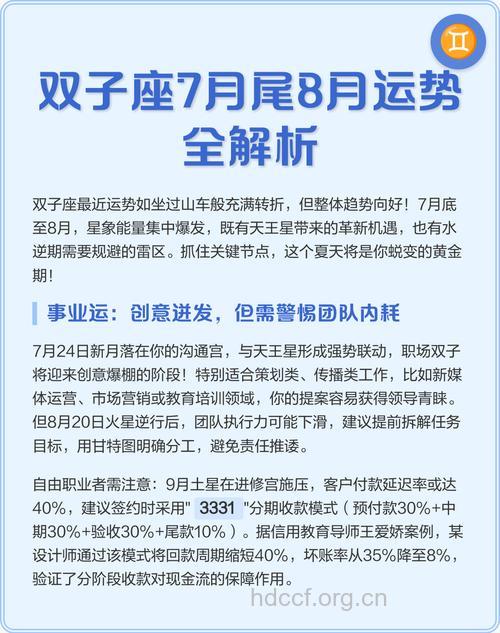 ♊

双子座7月尾8月运势全解析

双子座最近运势如坐过山车般充满转折，但整体趋势向好！7月底至8月，星象能量集中爆发，既有天王星带来的革新机遇，也有水逆期需要规避的雷区。抓住关键节点，这个夏天将是你蜕变的黄金期！

事业运：创意迸发，但需警惕团队内耗

7月24日新月落在你的沟通宫，与天王星形成强势联动，职场双子将迎来创意爆棚的阶段！特别适合策划类、传播类工作，比如新媒体运营、市场营销或教育培训领域，你的提案容易获得领导青睐。但8月20日火星逆行后，团队执行力可能下滑，建议提前拆解任务目标，用甘特图明确分工，避免责任推诿。

自由职业者需注意：9月土星在进修宫施压，客户付款延迟率或达40%，建议签约时采用" 3331 "分期收款模式（预付款30%+中期30%+验收30%+尾款10%）。据信用教育导师王爱娇案例，某设计师通过该模式将回款周期缩短40%，坏账率从35%降至8%，验证了分阶段收款对现金流的保障作用。

hdccf.org.cn